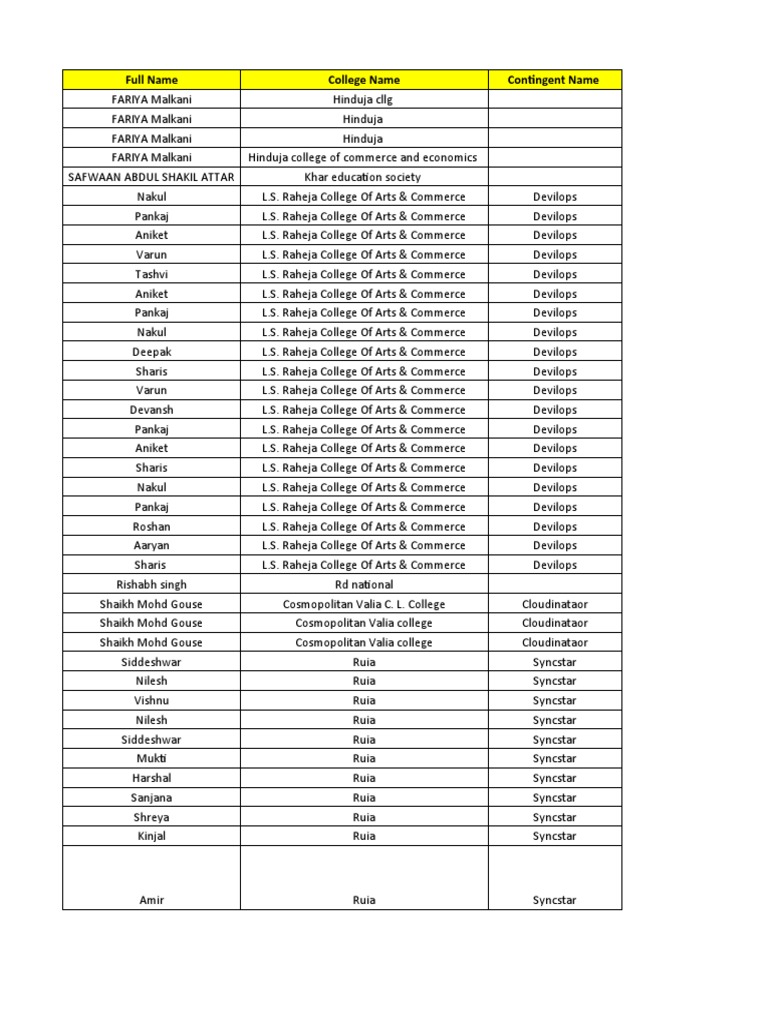 | Full Name | College Name | Contingent Name |
|---|---|---|
| FARIYA Malkani | Hinduja cllg | |
| FARIYA Malkani | Hinduja | |
| FARIYA Malkani | Hinduja | |
| FARIYA Malkani | Hinduja college of commerce and economics | |
| SAFWAAN ABDUL SHAKIL ATTAR | Khar education society | |
| Nakul | L.S. Raheja College Of Arts & Commerce | Devilops |
| Pankaj | L.S. Raheja College Of Arts & Commerce | Devilops |
| Aniket | L.S. Raheja College Of Arts & Commerce | Devilops |
| Varun | L.S. Raheja College Of Arts & Commerce | Devilops |
| Tashvi | L.S. Raheja College Of Arts & Commerce | Devilops |
| Aniket | L.S. Raheja College Of Arts & Commerce | Devilops |
| Pankaj | L.S. Raheja College Of Arts & Commerce | Devilops |
| Nakul | L.S. Raheja College Of Arts & Commerce | Devilops |
| Deepak | L.S. Raheja College Of Arts & Commerce | Devilops |
| Sharis | L.S. Raheja College Of Arts & Commerce | Devilops |
| Varun | L.S. Raheja College Of Arts & Commerce | Devilops |
| Devansh | L.S. Raheja College Of Arts & Commerce | Devilops |
| Pankaj | L.S. Raheja College Of Arts & Commerce | Devilops |
| Aniket | L.S. Raheja College Of Arts & Commerce | Devilops |
| Sharis | L.S. Raheja College Of Arts & Commerce | Devilops |
| Nakul | L.S. Raheja College Of Arts & Commerce | Devilops |
| Pankaj | L.S. Raheja College Of Arts & Commerce | Devilops |
| Roshan | L.S. Raheja College Of Arts & Commerce | Devilops |
| Aaryan | L.S. Raheja College Of Arts & Commerce | Devilops |
| Sharis | L.S. Raheja College Of Arts & Commerce | Devilops |
| Rishabh singh | Rd national | |
| Shaikh Mohd Gouse | Cosmopolitan Valia C. L. College | Cloudinataor |
| Shaikh Mohd Gouse | Cosmopolitan Valia college | Cloudinataor |
| Shaikh Mohd Gouse | Cosmopolitan Valia college | Cloudinataor |
| Siddeshwar | Ruia | Syncstar |
| Nilesh | Ruia | Syncstar |
| Vishnu | Ruia | Syncstar |
| Nilesh | Ruia | Syncstar |
| Siddeshwar | Ruia | Syncstar |
| Mukti | Ruia | Syncstar |
| Harshal | Ruia | Syncstar |
| Sanjana | Ruia | Syncstar |
| Shreya | Ruia | Syncstar |
| Kinjal | Ruia | Syncstar |
| Amir | Ruia | Syncstar |